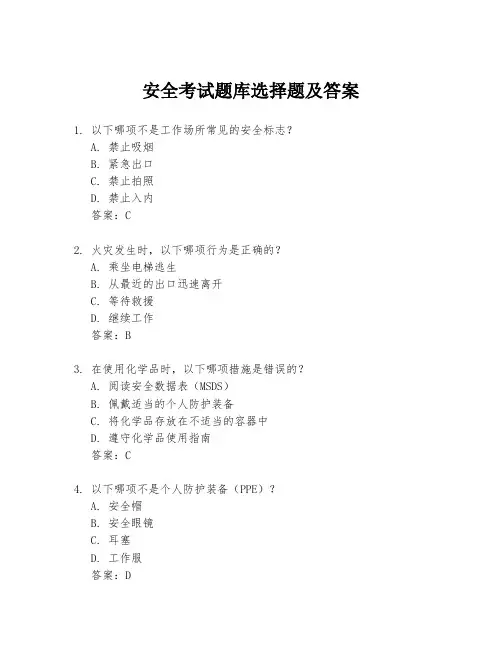 安全考试题库选择题及答案

1. 以下哪项不是工作场所常见的安全标志？
A. 禁止吸烟
B. 紧急出口
C. 禁止拍照
D. 禁止入内
答案：C

2. 火灾发生时，以下哪项行为是正确的？
A. 乘坐电梯逃生
B. 从最近的出口迅速离开
C. 等待救援
D. 继续工作
答案：B

3. 在使用化学品时，以下哪项措施是错误的？
A. 阅读安全数据表（MSDS）
B. 佩戴适当的个人防护装备
C. 将化学品存放在不适当的容器中
D. 遵守化学品使用指南
答案：C

4. 以下哪项不是个人防护装备（PPE）？
A. 安全帽
B. 安全眼镜
C. 耳塞
D. 工作服
答案：D